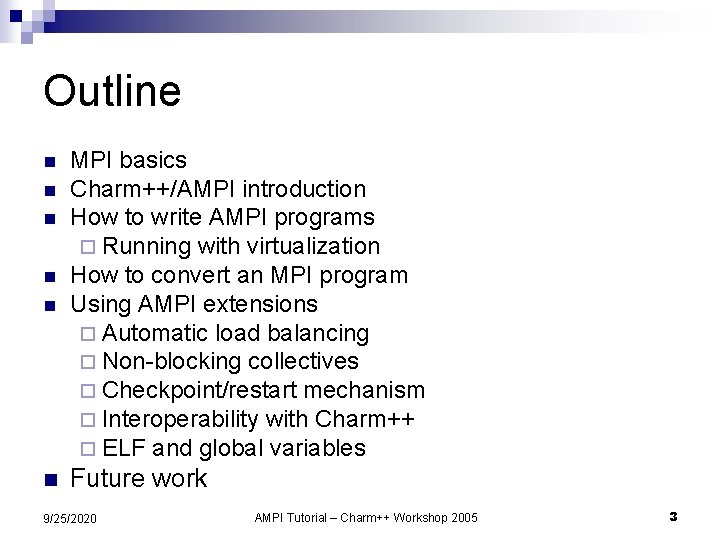 Outline

- MPI basics
- Charm++/AMPI introduction
- How to write AMPI programs
  - Running with virtualization
- How to convert an MPI program
- Using AMPI extensions
  - Automatic load balancing
  - Non-blocking collectives
  - Checkpoint/restart mechanism
  - Interoperability with Charm++
  - ELF and global variables
- Future work

9/25/2020

AMPI Tutorial – Charm++ Workshop 2005

3